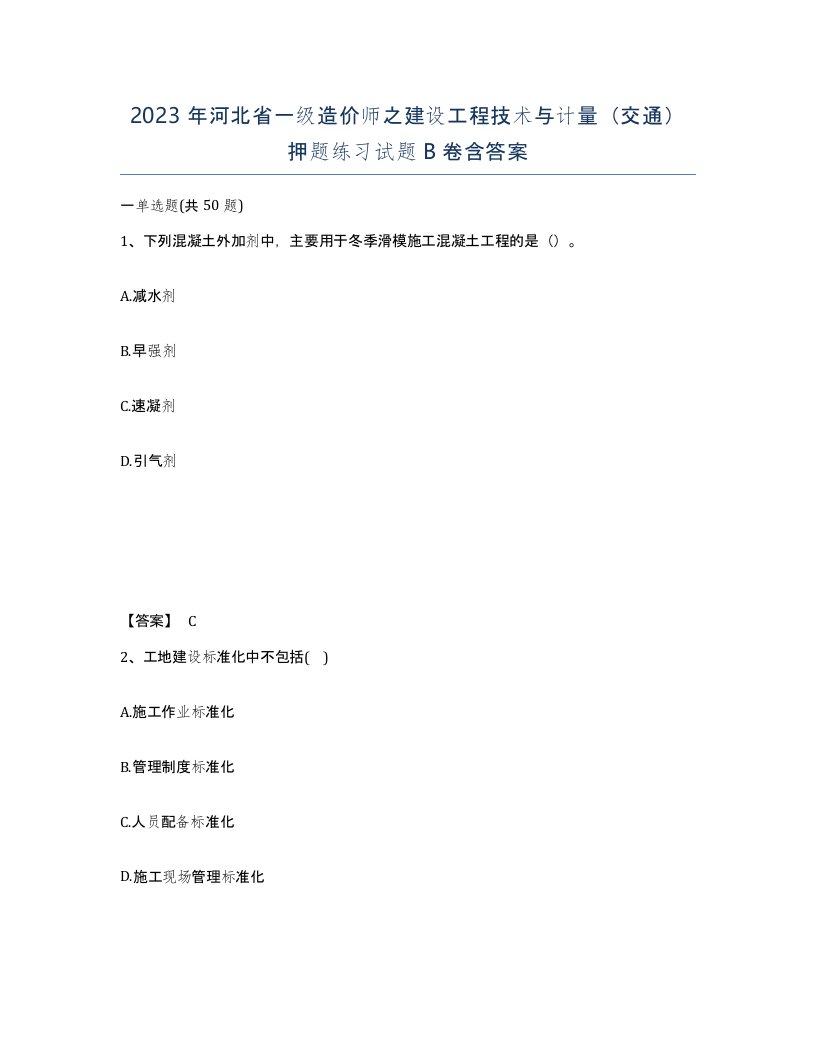 2023 年河北省一级造价师之建设工程技术与计量（交通）押题练习试题 B 卷含答案

一单选题(共 50 题)

1、下列混凝土外加剂中，主要用于冬季滑模施工混凝土工程的是（）。

A.减水剂

B.早强剂

C.速凝剂

D.引气剂

【答案】 C

2、工地建设标准化中不包括( )

A.施工作业标准化

B.管理制度标准化

C.人员配备标准化

D.施工现场管理标准化